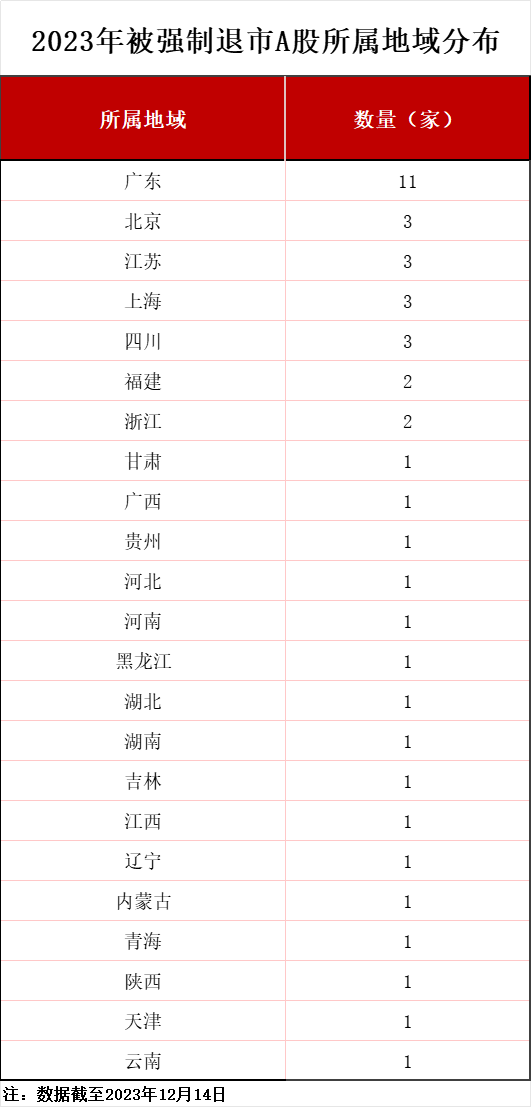 2023年被强制退市A股所属地域分布

| 所属地域 | 数量（家） |
|---|---|
| 广东 | 11 |
| 北京 | 3 |
| 江苏 | 3 |
| 上海 | 3 |
| 四川 | 3 |
| 福建 | 2 |
| 浙江 | 2 |
| 甘肃 | 1 |
| 广西 | 1 |
| 贵州 | 1 |
| 河北 | 1 |
| 河南 | 1 |
| 黑龙江 | 1 |
| 湖北 | 1 |
| 湖南 | 1 |
| 吉林 | 1 |
| 江西 | 1 |
| 辽宁 | 1 |
| 内蒙古 | 1 |
| 青海 | 1 |
| 陕西 | 1 |
| 天津 | 1 |
| 云南 | 1 |

注：数据截至2023年12月14日